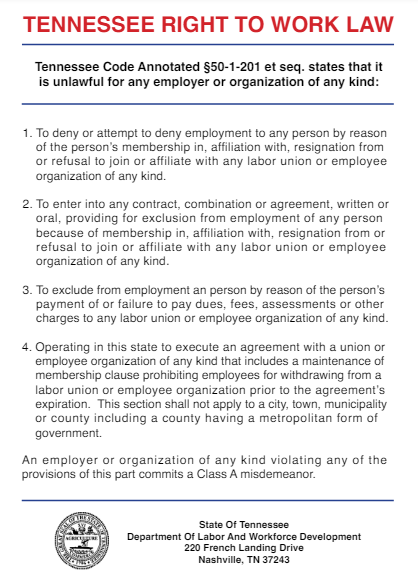 TENNESSEE RIGHT TO WORK LAW

Tennessee Code Annotated §50-1-201 et seq. states that it is unlawful for any employer or organization of any kind:

1. To deny or attempt to deny employment to any person by reason of the person's membership in, affiliation with, resignation from or refusal to join or affiliate with any labor union or employee organization of any kind.

2. To enter into any contract, combination or agreement, written or oral, providing for exclusion from employment of any person because of membership in, affiliation with, resignation from or refusal to join or affiliate with any labor union or employee organization of any kind.

3. To exclude from employment an person by reason of the person's payment of or failure to pay dues, fees, assessments or other charges to any labor union or employee organization of any kind.

4. Operating in this state to execute an agreement with a union or employee organization of any kind that includes a maintenance of membership clause prohibiting employees for withdrawing from a labor union or employee organization prior to the agreement's expiration. This section shall not apply to a city, town, municipality or county including a county having a metropolitan form of government.

An employer or organization of any kind violating any of the provisions of this part commits a Class A misdemeanor.

THE GREAT SEAL OF THE STATE OF TENNESSEE AGRICULTURE COMMERCE 1796

State Of Tennessee
Department Of Labor And Workforce Development
220 French Landing Drive
Nashville, TN 37243